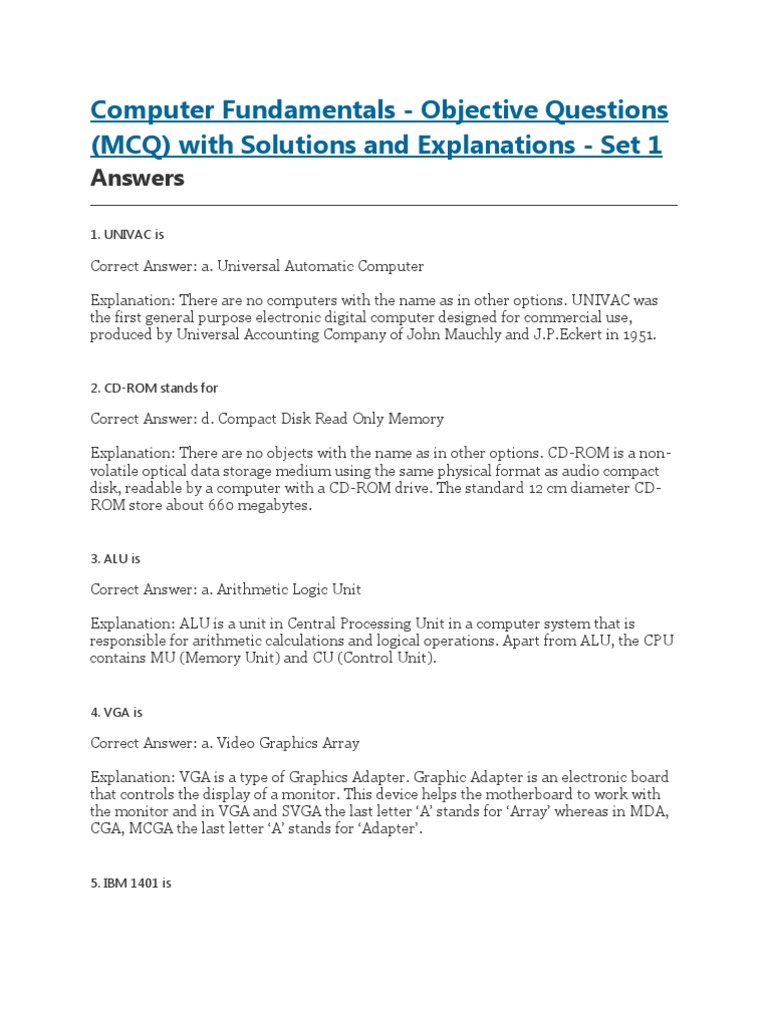 Computer Fundamentals - Objective Questions (MCQ) with Solutions and Explanations - Set 1

Answers

1. UNIVAC is

Correct Answer: a. Universal Automatic Computer

Explanation: There are no computers with the name as in other options. UNIVAC was the first general purpose electronic digital computer designed for commercial use, produced by Universal Accounting Company of John Mauchly and J.P.Eckert in 1951.

2. CD-ROM stands for

Correct Answer: d. Compact Disk Read Only Memory

Explanation: There are no objects with the name as in other options. CD-ROM is a non-volatile optical data storage medium using the same physical format as audio compact disk, readable by a computer with a CD-ROM drive. The standard 12 cm diameter CD-ROM store about 660 megabytes.

3. ALU is

Correct Answer: a. Arithmetic Logic Unit

Explanation: ALU is a unit in Central Processing Unit in a computer system that is responsible for arithmetic calculations and logical operations. Apart from ALU, the CPU contains MU (Memory Unit) and CU (Control Unit).

4. VGA is

Correct Answer: a. Video Graphics Array

Explanation: VGA is a type of Graphics Adapter. Graphic Adapter is an electronic board that controls the display of a monitor. This device helps the motherboard to work with the monitor and in VGA and SVGA the last letter 'A' stands for 'Array' whereas in MDA, CGA, MCGA the last letter 'A' stands for 'Adapter'.

5. IBM 1401 is